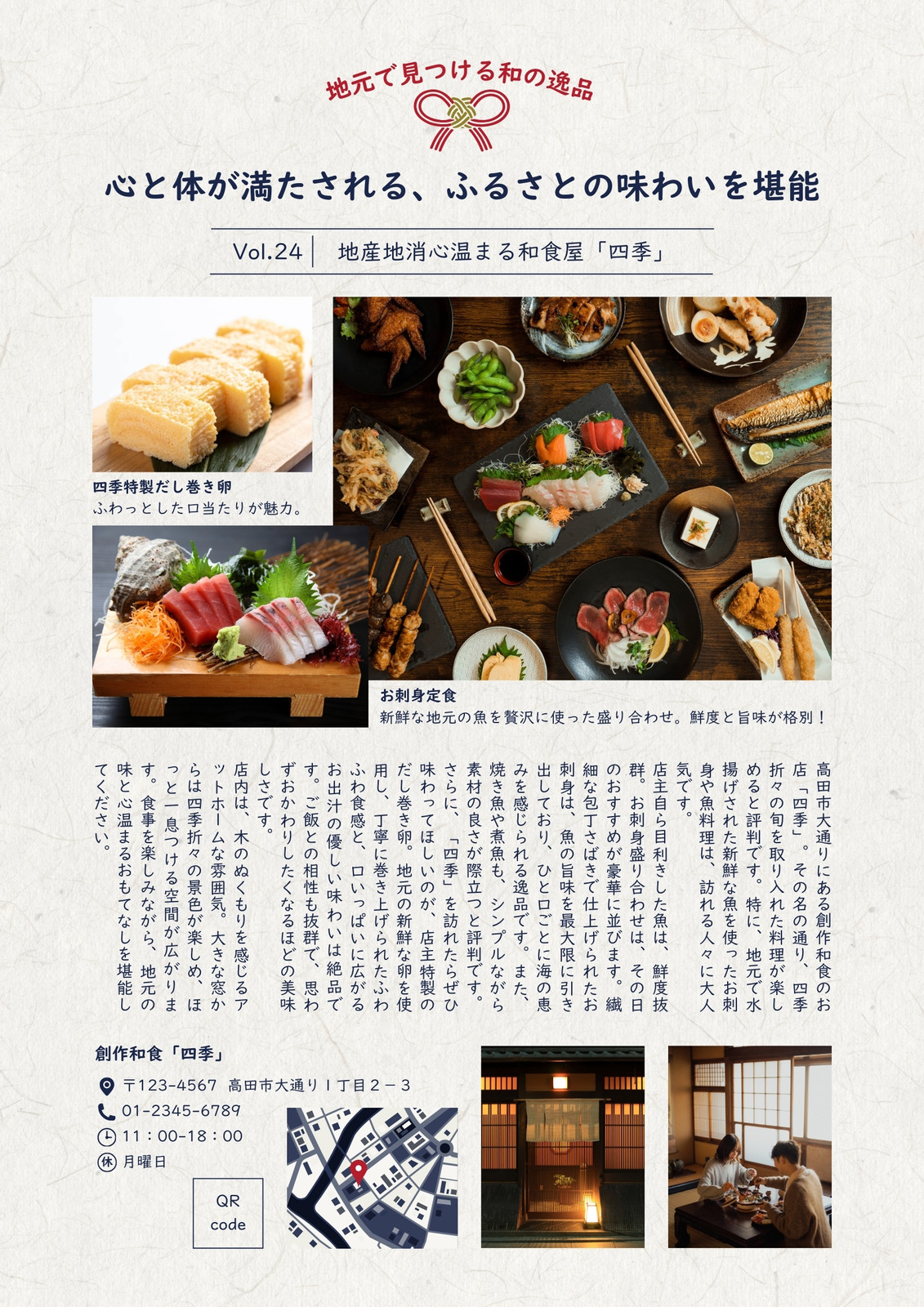 地元で見つける和の逸品

心と体が満たされる、ふるさとの味わいを堪能

Vol.24 地産地消心温まる和食屋「四季」

四季特製だし巻き卵
ふわっとした口当たりが魅力。

お刺身定食
新鮮な地元の魚を贅沢に使った盛り合わせ。鮮度と旨味が格別！

高田市大通りにある創作和食のお店「四季」。その名の通り、四季折々の旬を取り入れた料理が楽しめると評判です。特に、地元で水揚げされた新鮮な魚を使ったお刺身や魚料理は、訪れる人々に大人気です。

店主自ら目利きした魚は、鮮度抜群。お刺身盛り合わせは、その日のおすすめが豪華に並びます。繊細な包丁さばきで仕上げられたお刺身は、魚の旨味を最大限に引き出しており、ひと口ごとに海の恵みを感じられる逸品です。また、焼き魚や煮魚も、シンプルながら素材の良さが際立つと評判です。

さらに、「四季」を訪れたらぜひ味わってほしいのが、店主特製のだし巻き卵。地元の新鮮な卵を使用し、丁寧に巻き上げられたふわふわ食感と、口いっぱいに広がるお出汁の優しい味わいは絶品です。ご飯との相性も抜群で、思わずおかわりしたくなるほどの美味しさです。

店内は、木のぬくもりを感じるアットホームな雰囲気。大きな窓からは四季折々の景色が楽しめ、ほっと一息つける空間が広がります。食事を楽しみながら、地元の味と心温まるおもてなしを堪能してください。

創作和食「四季」
〒123-4567 高田市大通り1丁目2－3
01-2345-6789
11：00-18：00
休 月曜日

QR code